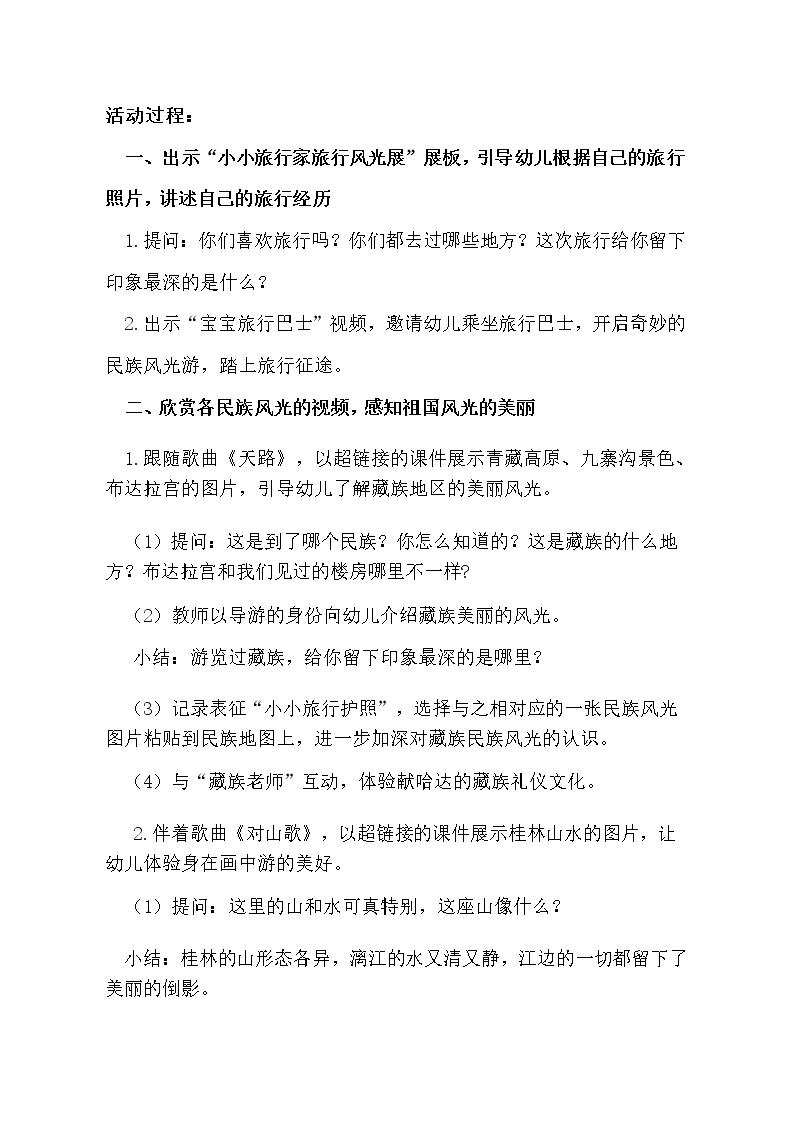 活动过程：

一、出示“小小旅行家旅行风光展”展板，引导幼儿根据自己的旅行照片，讲述自己的旅行经历

1.提问：你们喜欢旅行吗？你们都去过哪些地方？这次旅行给你留下印象最深的是什么？

2.出示“宝宝旅行巴士”视频，邀请幼儿乘坐旅行巴士，开启奇妙的民族风光游，踏上旅行征途。

二、欣赏各民族风光的视频，感知祖国风光的美丽

1.跟随歌曲《天路》，以超链接的课件展示青藏高原、九寨沟景色、布达拉宫的图片，引导幼儿了解藏族地区的美丽风光。

（1）提问：这是到了哪个民族？你怎么知道的？这是藏族的什么地方？布达拉宫和我们见过的楼房哪里不一样?

（2）教师以导游的身份向幼儿介绍藏族美丽的风光。

小结：游览过藏族，给你留下印象最深的是哪里？

（3）记录表征“小小旅行护照”，选择与之相对应的一张民族风光图片粘贴到民族地图上，进一步加深对藏族民族风光的认识。

（4）与“藏族老师”互动，体验献哈达的藏族礼仪文化。

2.伴着歌曲《对山歌》，以超链接的课件展示桂林山水的图片，让幼儿体验身在画中游的美好。

（1）提问：这里的山和水可真特别，这座山像什么？

小结：桂林的山形态各异，漓江的水又清又静，江边的一切都留下了美丽的倒影。